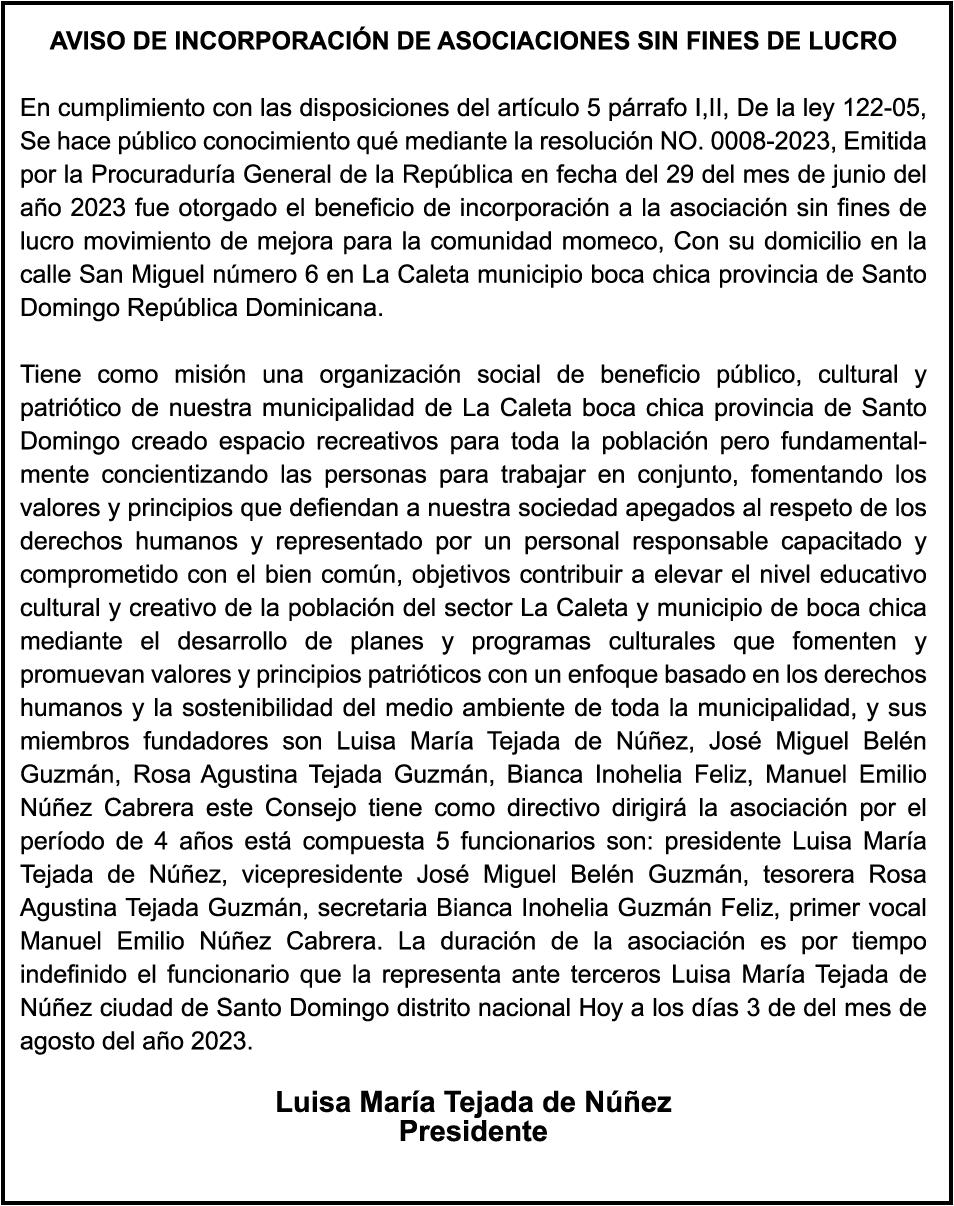 AVISO DE INCORPORACIÓN DE ASOCIACIONES SIN FINES DE LUCRO

En cumplimiento con las disposiciones del artículo 5 párrafo I,II, De la ley 122-05, Se hace público conocimiento qué mediante la resolución NO. 0008-2023, Emitida por la Procuraduría General de la República en fecha del 29 del mes de junio del año 2023 fue otorgado el beneficio de incorporación a la asociación sin fines de lucro movimiento de mejora para la comunidad momeco, Con su domicilio en la calle San Miguel número 6 en La Caleta municipio boca chica provincia de Santo Domingo República Dominicana.

Tiene como misión una organización social de beneficio público, cultural y patriótico de nuestra municipalidad de La Caleta boca chica provincia de Santo Domingo creado espacio recreativos para toda la población pero fundamentalmente concientizando las personas para trabajar en conjunto, fomentando los valores y principios que defiendan a nuestra sociedad apegados al respeto de los derechos humanos y representado por un personal responsable capacitado y comprometido con el bien común, objetivos contribuir a elevar el nivel educativo cultural y creativo de la población del sector La Caleta y municipio de boca chica mediante el desarrollo de planes y programas culturales que fomenten y promuevan valores y principios patrióticos con un enfoque basado en los derechos humanos y la sostenibilidad del medio ambiente de toda la municipalidad, y sus miembros fundadores son Luisa María Tejada de Núñez, José Miguel Belén Guzmán, Rosa Agustina Tejada Guzmán, Bianca Inohelia Feliz, Manuel Emilio Núñez Cabrera este Consejo tiene como directivo dirigirá la asociación por el período de 4 años está compuesta 5 funcionarios son: presidente Luisa María Tejada de Núñez, vicepresidente José Miguel Belén Guzmán, tesorera Rosa Agustina Tejada Guzmán, secretaria Bianca Inohelia Guzmán Feliz, primer vocal Manuel Emilio Núñez Cabrera. La duración de la asociación es por tiempo indefinido el funcionario que la representa ante terceros Luisa María Tejada de Núñez ciudad de Santo Domingo distrito nacional Hoy a los días 3 de del mes de agosto del año 2023.

Luisa María Tejada de Núñez
Presidente